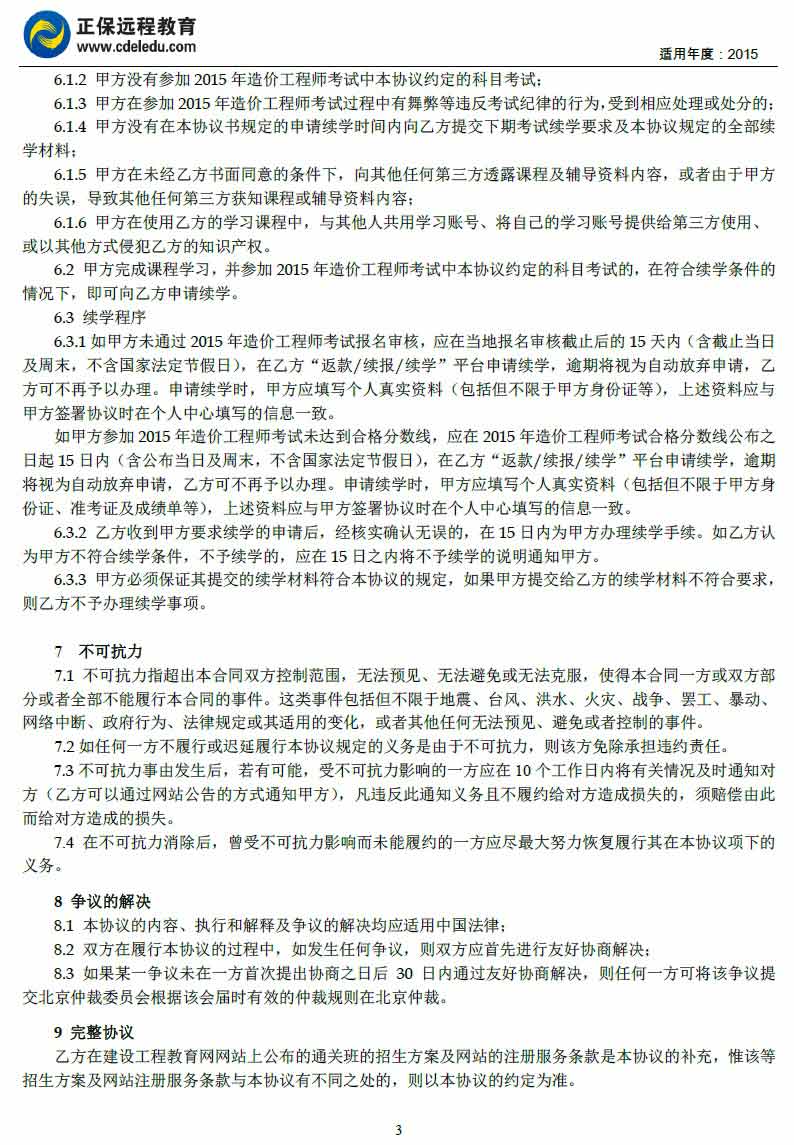 正保远程教育
www.cdeledu.com
适用年度：2015

6.1.2 甲方没有参加 2015 年造价工程师考试中本协议约定的科目考试；

6.1.3 甲方在参加 2015 年造价工程师考试过程中有舞弊等违反考试纪律的行为，受到相应处理或处分的；

6.1.4 甲方没有在本协议书规定的申请续学时间内向乙方提交下期考试续学要求及本协议规定的全部续学材料；

6.1.5 甲方在未经乙方书面同意的条件下，向其他任何第三方透露课程及辅导资料内容，或者由于甲方的失误，导致其他任何第三方获知课程或辅导资料内容；

6.1.6 甲方在使用乙方的学习课程中，与其他人共用学习账号、将自己的学习账号提供给第三方使用、或以其他方式侵犯乙方的知识产权。

6.2 甲方完成课程学习，并参加 2015 年造价工程师考试中本协议约定的科目考试的，在符合续学条件的情况下，即可向乙方申请续学。

6.3 续学程序

6.3.1 如甲方未通过 2015 年造价工程师考试报名审核，应在当地报名审核截止后的 15 天内（含截止当日及周末，不含国家法定节假日），在乙方“返款/续报/续学”平台申请续学，逾期将视为自动放弃申请，乙方可不再予以办理。申请续学时，甲方应填写个人真实资料（包括但不限于甲方身份证等），上述资料应与甲方签署协议时在个人中心填写的信息一致。

如甲方参加 2015 年造价工程师考试未达到合格分数线，应在 2015 年造价工程师考试合格分数线公布之日起 15 日内（含公布当日及周末，不含国家法定节假日），在乙方“返款/续报/续学”平台申请续学，逾期将视为自动放弃申请，乙方可不再予以办理。申请续学时，甲方应填写个人真实资料（包括但不限于甲方身份证、准考证及成绩单等），上述资料应与甲方签署协议时在个人中心填写的信息一致。

6.3.2 乙方收到甲方要求续学的申请后，经核实确认无误的，在 15 日内为甲方办理续学手续。如乙方认为甲方不符合续学条件，不予续学的，应在 15 日之内将不予续学的说明通知甲方。

6.3.3 甲方必须保证其提交的续学材料符合本协议的规定，如果甲方提交给乙方的续学材料不符合要求，则乙方不予办理续学事项。

7 不可抗力

7.1 不可抗力指超出本合同双方控制范围，无法预见、无法避免或无法克服，使得本合同一方或双方部分或者全部不能履行本合同的事件。这类事件包括但不限于地震、台风、洪水、火灾、战争、罢工、暴动、网络中断、政府行为、法律规定或其适用的变化，或者其他任何无法预见、避免或者控制的事件。

7.2 如任何一方不履行或迟延履行本协议规定的义务是由于不可抗力，则该方免除承担违约责任。

7.3 不可抗力事由发生后，若有可能，受不可抗力影响的一方应在 10 个工作日内将有关情况及时通知对方（乙方可以通过网站公告的方式通知甲方），凡违反此通知义务且不履约给对方造成损失的，须赔偿由此而给对方造成的损失。

7.4 在不可抗力消除后，曾受不可抗力影响而未能履约的一方应尽最大努力恢复履行其在本协议项下的义务。

8 争议的解决

8.1 本协议的内容、执行和解释及争议的解决均应适用中国法律；

8.2 双方在履行本协议的过程中，如发生任何争议，则双方应首先进行友好协商解决；

8.3 如果某一争议未在一方首次提出协商之日后 30 日内通过友好协商解决，则任何一方可将该争议提交北京仲裁委员会根据该会届时有效的仲裁规则在北京仲裁。

9 完整协议

乙方在建设工程教育网网站上公布的通关班的招生方案及网站的注册服务条款是本协议的补充，惟该等招生方案及网站注册服务条款与本协议有不同之处的，则以本协议的约定为准。

3